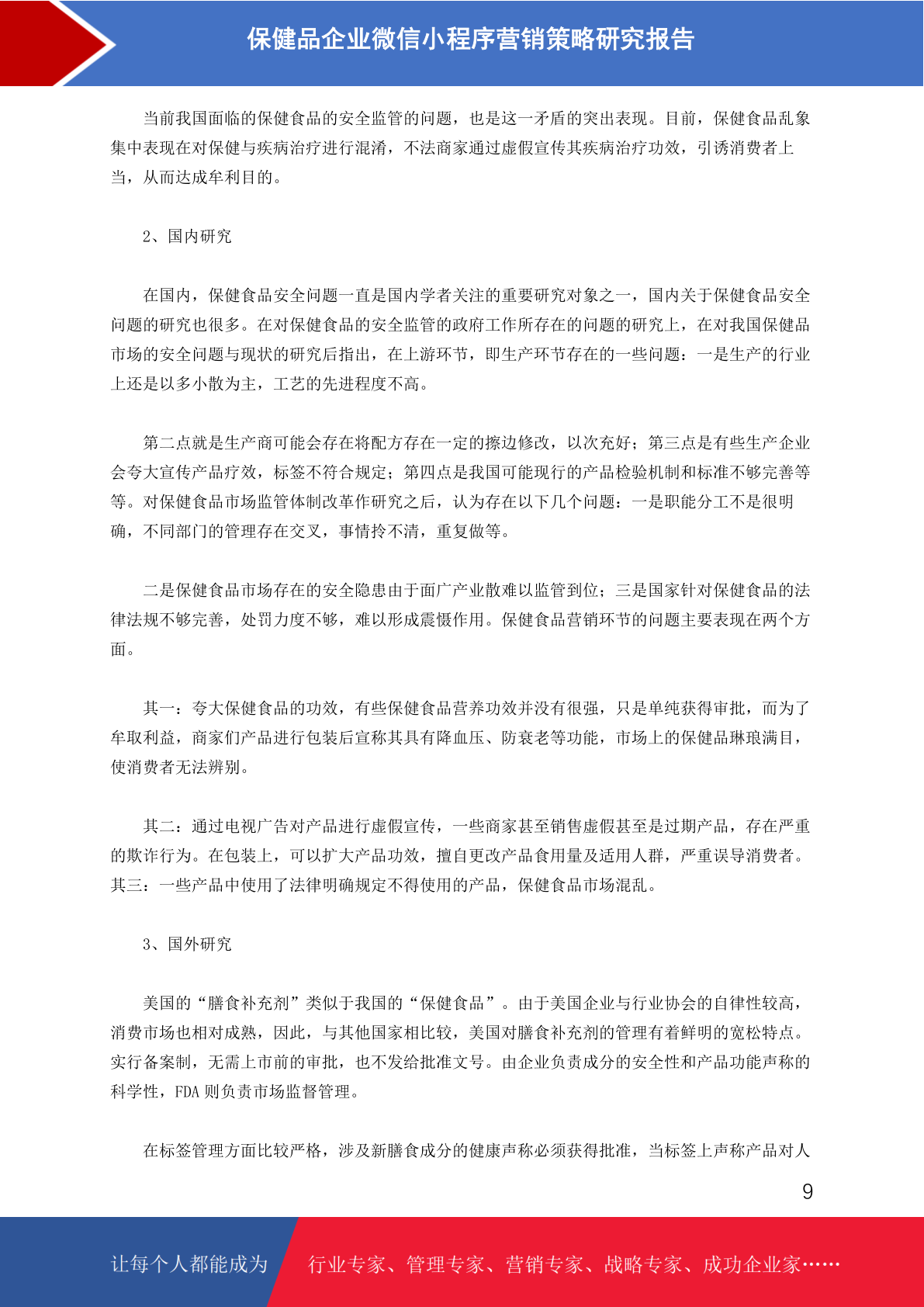 保健品企业微信小程序营销策略研究报告

当前我国面临的保健食品的安全监管的问题，也是这一矛盾的突出表现。目前，保健食品乱象集中表现在对保健与疾病治疗进行混淆，不法商家通过虚假宣传其疾病治疗功效，引诱消费者上当，从而达成牟利目的。

2、国内研究

在国内，保健食品安全问题一直是国内学者关注的重要研究对象之一，国内关于保健食品安全问题的研究也很多。在对保健食品的安全监管的政府工作所存在的问题的研究上，在对我国保健品市场的安全问题与现状的研究后指出，在上游环节，即生产环节存在的一些问题：一是生产的行业上还是以多小散为主，工艺的先进程度不高。

第二点就是生产商可能会存在将配方存在一定的擦边修改，以次充好；第三点是有些生产企业会夸大宣传产品疗效，标签不符合规定；第四点是我国可能现行的产品检验机制和标准不够完善等等。对保健食品市场监管体制改革作研究之后，认为存在以下几个问题：一是职能分工不是很明确，不同部门的管理存在交叉，事情拎不清，重复做等。

二是保健食品市场存在的安全隐患由于面广产业散难以监管到位；三是国家针对保健食品的法律法规不够完善，处罚力度不够，难以形成震慑作用。保健食品营销环节的问题主要表现在两个方面。

其一：夸大保健食品的功效，有些保健食品营养功效并没有很强，只是单纯获得审批，而为了牟取利益，商家们产品进行包装后宣称其具有降血压、防衰老等功能，市场上的保健品琳琅满目，使消费者无法辨别。

其二：通过电视广告对产品进行虚假宣传，一些商家甚至销售虚假甚至是过期产品，存在严重的欺诈行为。在包装上，可以扩大产品功效，擅自更改产品食用量及适用人群，严重误导消费者。其三：一些产品中使用了法律明确规定不得使用的产品，保健食品市场混乱。

3、国外研究

美国的“膳食补充剂”类似于我国的“保健食品”。由于美国企业与行业协会的自律性较高，消费市场也相对成熟，因此，与其他国家相比较，美国对膳食补充剂的管理有着鲜明的宽松特点。实行备案制，无需上市前的审批，也不发给批准文号。由企业负责成分的安全性和产品功能声称的科学性，FDA则负责市场监督管理。

在标签管理方面比较严格，涉及新膳食成分的健康声称必须获得批准，当标签上声称产品对人

9

让每个人都能成为 行业专家、管理专家、营销专家、战略专家、成功企业家……